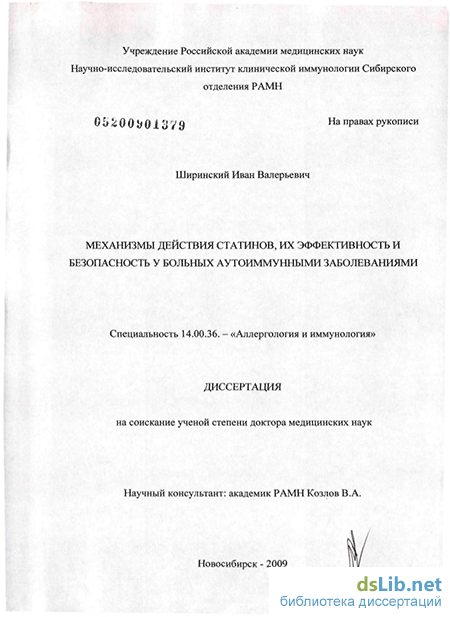 Учреждение Российской академии медицинских наук
Научно-исследовательский институт клинической иммунологии Сибирского отделения РАМН

05200901379

На правах рукописи

Ширинский Иван Валерьевич

МЕХАНИЗМЫ ДЕЙСТВИЯ СТАТИНОВ, ИХ ЭФФЕКТИВНОСТЬ И БЕЗОПАСНОСТЬ У БОЛЬНЫХ АУТОИММУННЫМИ ЗАБОЛЕВАНИЯМИ

Специальность 14.00.36. – «Аллергология и иммунология»

ДИССЕРТАЦИЯ

на соискание ученой степени доктора медицинских наук

Научный консультант: академик РАМН Козлов В.А.

Новосибирск - 2009

dsLib.net
библиотека диссертаций